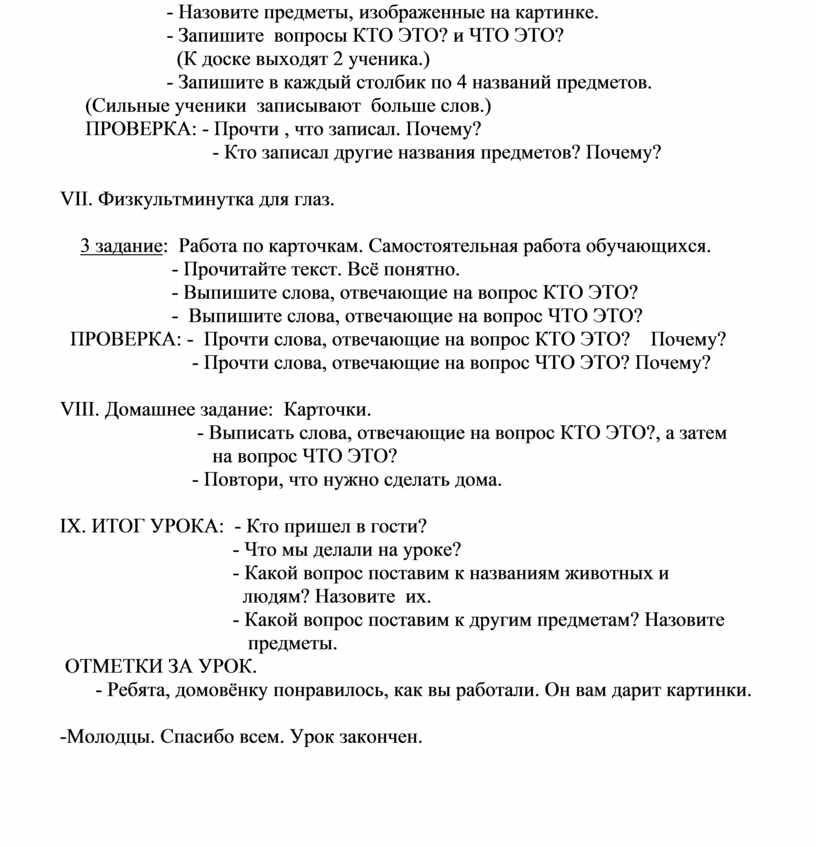 - Назовите предметы, изображенные на картинке.
- Запишите вопросы КТО ЭТО? и ЧТО ЭТО?
(К доске выходят 2 ученика.)
- Запишите в каждый столбик по 4 названий предметов.
(Сильные ученики записывают больше слов.)
ПРОВЕРКА: - Прочти , что записал. Почему?
- Кто записал другие названия предметов? Почему?

VII. Физкультминутка для глаз.

3 задание: Работа по карточкам. Самостоятельная работа обучающихся.
- Прочитайте текст. Всё понятно.
- Выпишите слова, отвечающие на вопрос КТО ЭТО?
- Выпишите слова, отвечающие на вопрос ЧТО ЭТО?
ПРОВЕРКА: - Прочти слова, отвечающие на вопрос КТО ЭТО? Почему?
- Прочти слова, отвечающие на вопрос ЧТО ЭТО? Почему?

VIII. Домашнее задание: Карточки.
- Выписать слова, отвечающие на вопрос КТО ЭТО?, а затем на вопрос ЧТО ЭТО?
- Повтори, что нужно сделать дома.

IX. ИТОГ УРОКА: - Кто пришел в гости?
- Что мы делали на уроке?
- Какой вопрос поставим к названиям животных и людям? Назовите их.
- Какой вопрос поставим к другим предметам? Назовите предметы.
ОТМЕТКИ ЗА УРОК.
- Ребята, домовёнку понравилось, как вы работали. Он вам дарит картинки.

-Молодцы. Спасибо всем. Урок закончен.